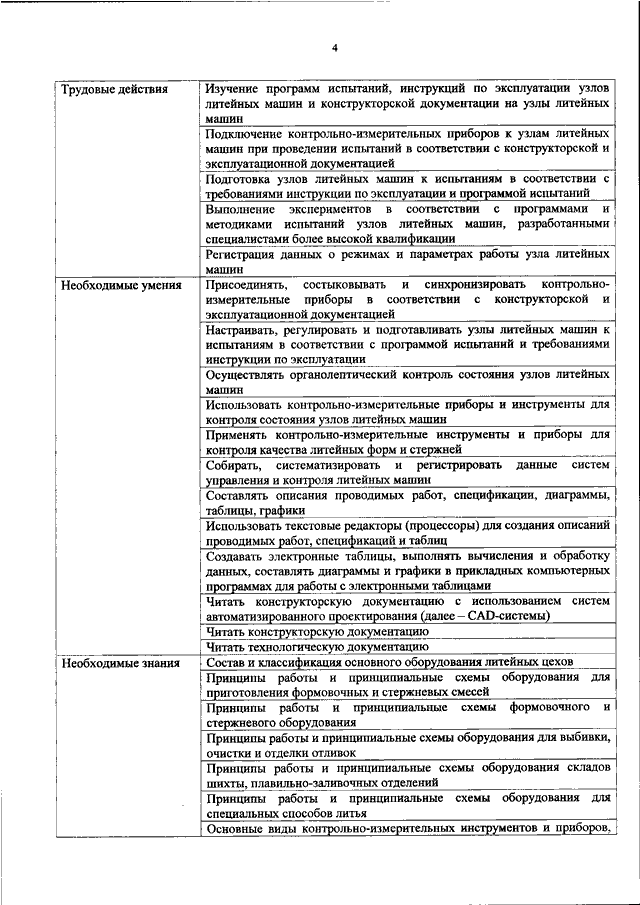 4

| | |
|---|---|
| Трудовые действия | Изучение программ испытаний, инструкций по эксплуатации узлов литейных машин и конструкторской документации на узлы литейных машин |
| | Подключение контрольно-измерительных приборов к узлам литейных машин при проведении испытаний в соответствии с конструкторской и эксплуатационной документацией |
| | Подготовка узлов литейных машин к испытаниям в соответствии с требованиями инструкции по эксплуатации и программой испытаний |
| | Выполнение экспериментов в соответствии с программами и методиками испытаний узлов литейных машин, разработанными специалистами более высокой квалификации |
| | Регистрация данных о режимах и параметрах работы узла литейных машин |
| Необходимые умения | Присоединять, состыковывать и синхронизировать контрольно-измерительные приборы в соответствии с конструкторской и эксплуатационной документацией |
| | Настраивать, регулировать и подготавливать узлы литейных машин к испытаниям в соответствии с программой испытаний и требованиями инструкции по эксплуатации |
| | Осуществлять органолептический контроль состояния узлов литейных машин |
| | Использовать контрольно-измерительные приборы и инструменты для контроля состояния узлов литейных машин |
| | Применять контрольно-измерительные инструменты и приборы для контроля качества литейных форм и стержней |
| | Собирать, систематизировать и регистрировать данные систем управления и контроля литейных машин |
| | Составлять описания проводимых работ, спецификации, диаграммы, таблицы, графики |
| | Использовать текстовые редакторы (процессоры) для создания описаний проводимых работ, спецификаций и таблиц |
| | Создавать электронные таблицы, выполнять вычисления и обработку данных, составлять диаграммы и графики в прикладных компьютерных программах для работы с электронными таблицами |
| | Читать конструкторскую документацию с использованием систем автоматизированного проектирования (далее – CAD-системы) |
| | Читать конструкторскую документацию |
| | Читать технологическую документацию |
| Необходимые знания | Состав и классификация основного оборудования литейных цехов |
| | Принципы работы и принципиальные схемы оборудования для приготовления формовочных и стержневых смесей |
| | Принципы работы и принципиальные схемы формовочного и стержневого оборудования |
| | Принципы работы и принципиальные схемы оборудования для выбивки, очистки и отделки отливок |
| | Принципы работы и принципиальные схемы оборудования складов шихты, плавильно-заливочных отделений |
| | Принципы работы и принципиальные схемы оборудования для специальных способов литья |
| | Основные виды контрольно-измерительных инструментов и приборов, |